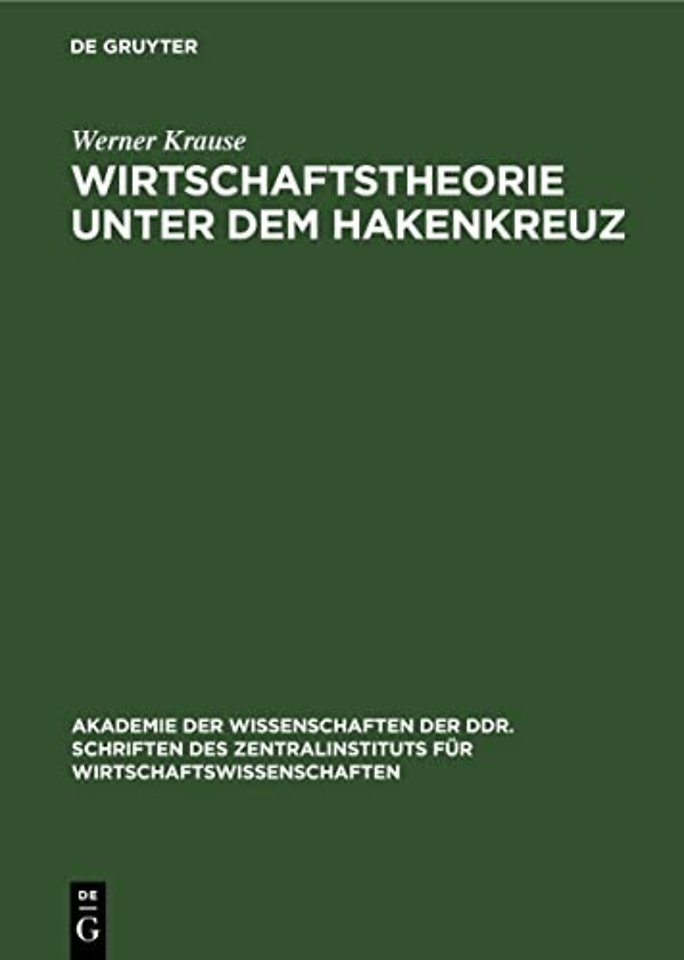 DE GRUYTER

Werner Krause

WIRTSCHAFTSTHEORIE UNTER DEM HAKENKREUZ

AKADEMIE DER WISSENSCHAFTEN DER DDR.
SCHRIFTEN DES ZENTRALINSTITUTS FÜR WIRTSCHAFTSWISSENSCHAFTEN

DE
G